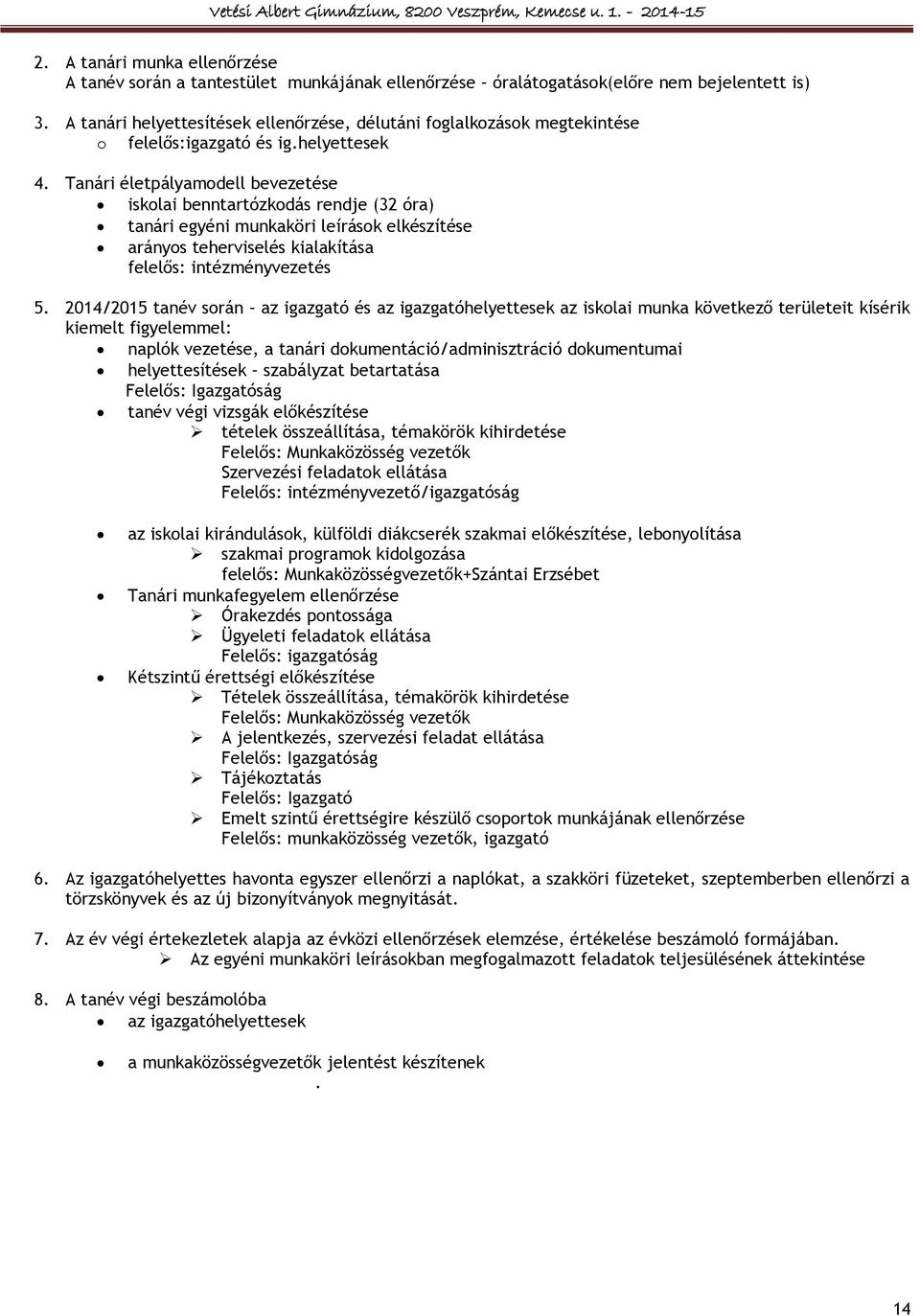 Vetési Albert Gimnázium, 8200 Veszprém, Kemecse u. 1. – 2014-15

2. A tanári munka ellenőrzése
A tanév során a tantestület munkájának ellenőrzése – óralátogatások(előre nem bejelentett is)

3. A tanári helyettesítések ellenőrzése, délutáni foglalkozások megtekintése
o felelős:igazgató és ig.helyettesek

4. Tanári életpályamodell bevezetése
• iskolai benntartózkodás rendje (32 óra)
• tanári egyéni munkaköri leírások elkészítése
• arányos teherviselés kialakítása
felelős: intézményvezetés

5. 2014/2015 tanév során – az igazgató és az igazgatóhelyettesek az iskolai munka következő területeit kísérik kiemelt figyelemmel:
• naplók vezetése, a tanári dokumentáció/adminisztráció dokumentumai
• helyettesítések – szabályzat betartatása
Felelős: Igazgatóság
• tanév végi vizsgák előkészítése
➢ tételek összeállítása, témakörök kihirdetése
Felelős: Munkaközösség vezetők
Szervezési feladatok ellátása
Felelős: intézményvezető/igazgatóság

• az iskolai kirándulások, külföldi diákcserék szakmai előkészítése, lebonyolítása
➢ szakmai programok kidolgozása
felelős: Munkaközösségvezetők+Szántai Erzsébet
• Tanári munkafegyelem ellenőrzése
➢ Órakezdés pontossága
➢ Ügyeleti feladatok ellátása
Felelős: igazgatóság
• Kétszintű érettségi előkészítése
➢ Tételek összeállítása, témakörök kihirdetése
Felelős: Munkaközösség vezetők
➢ A jelentkezés, szervezési feladat ellátása
Felelős: Igazgatóság
➢ Tájékoztatás
Felelős: Igazgató
➢ Emelt szintű érettségire készülő csoportok munkájának ellenőrzése
Felelős: munkaközösség vezetők, igazgató

6. Az igazgatóhelyettes havonta egyszer ellenőrzi a naplókat, a szakköri füzeteket, szeptemberben ellenőrzi a törzskönyvek és az új bizonyítványok megnyitását.

7. Az év végi értekezletek alapja az évközi ellenőrzések elemzése, értékelése beszámoló formájában.
➢ Az egyéni munkaköri leírásokban megfogalmazott feladatok teljesülésének áttekintése

8. A tanév végi beszámolóba
• az igazgatóhelyettesek

• a munkaközösségvezetők jelentést készítenek
.

14